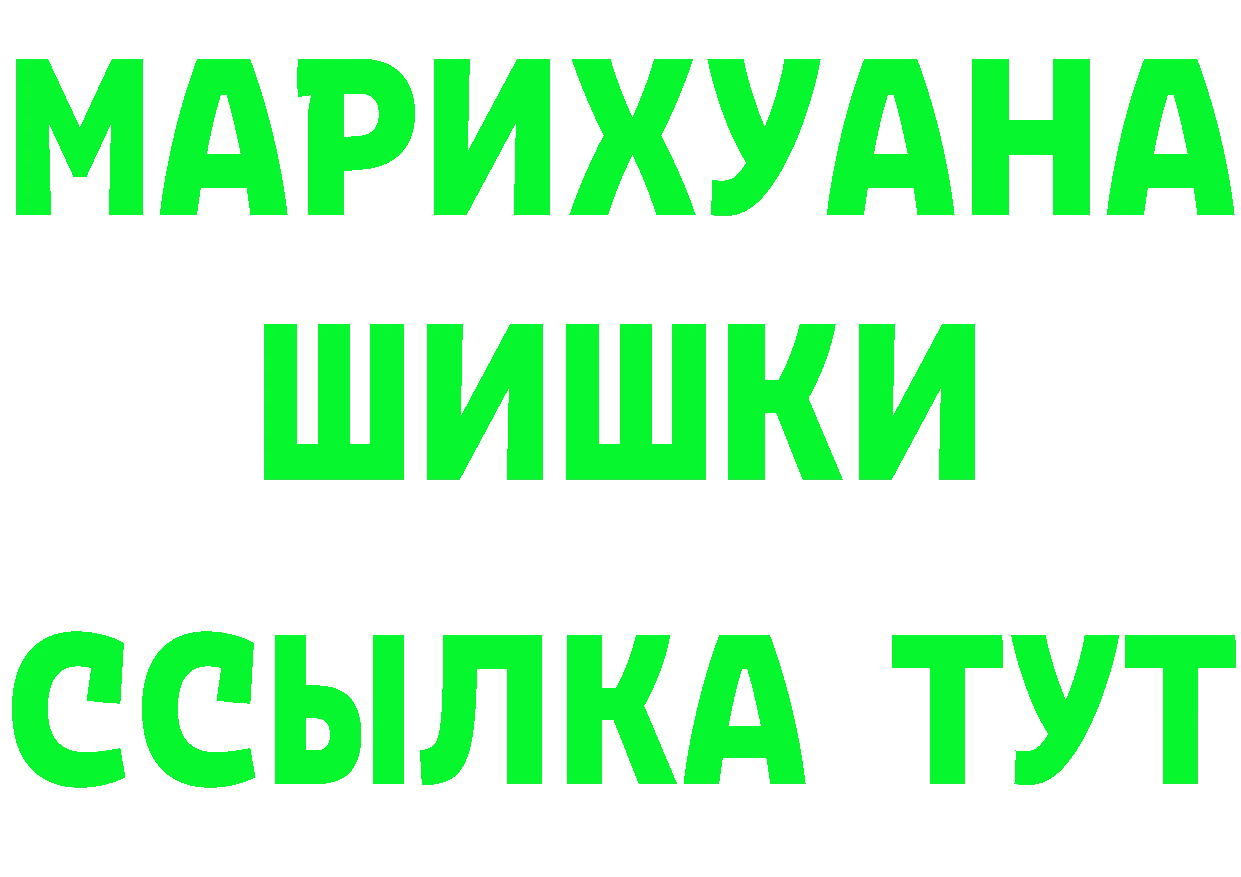 МАРИХУАНА
ШИШКИ
ССЫЛКА ТУТ